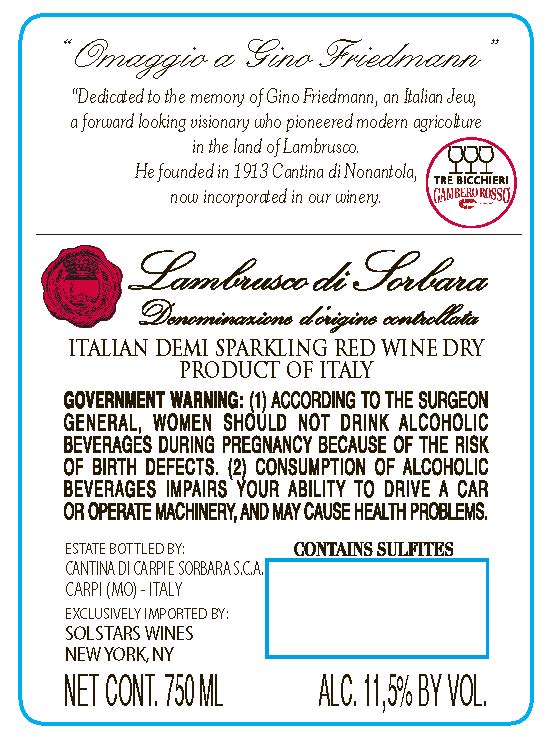 "Omaggio a Gino Friedmann"

"Dedicated to the memory of Gino Friedmann, an Italian Jew, a forward looking visionary who pioneered modern agricolture in the land of Lambrusco.
He founded in 1913 Cantina di Nonantola, now incorporated in our winery.

TRE BICCHIERI
GAMBERO ROSSO

Lambrusco di Sorbara
Denominazione d'origine controllata

ITALIAN DEMI SPARKLING RED WINE DRY
PRODUCT OF ITALY

GOVERNMENT WARNING: (1) ACCORDING TO THE SURGEON GENERAL, WOMEN SHOULD NOT DRINK ALCOHOLIC BEVERAGES DURING PREGNANCY BECAUSE OF THE RISK OF BIRTH DEFECTS. (2) CONSUMPTION OF ALCOHOLIC BEVERAGES IMPAIRS YOUR ABILITY TO DRIVE A CAR OR OPERATE MACHINERY, AND MAY CAUSE HEALTH PROBLEMS.

ESTATE BOTTLED BY:
CANTINA DI CARPI E SORBARA S.C.A.
CARPI (MO) - ITALY

EXCLUSIVELY IMPORTED BY:
SOLSTARS WINES
NEW YORK, NY

CONTAINS SULFITES

NET CONT. 750 ML
ALC. 11,5% BY VOL.